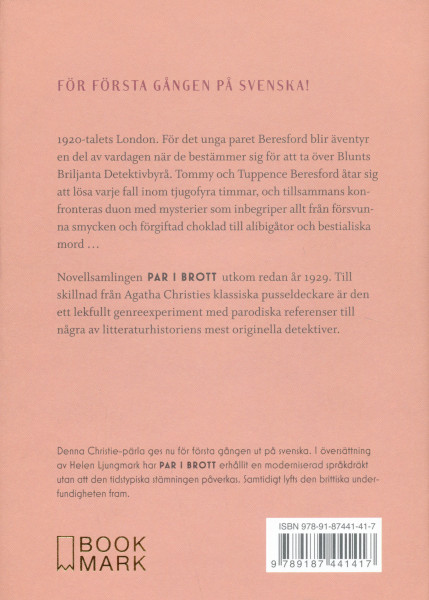 FÖR FÖRSTA GÅNGEN PÅ SVENSKA!

1920-talets London. För det unga paret Beresford blir äventyr en del av vardagen när de bestämmer sig för att ta över Blunts Briljanta Detektivbyrå. Tommy och Tuppence Beresford åtar sig att lösa varje fall inom tjugofyra timmar, och tillsammans konfronteras duon med mysterier som inbegriper allt från försvunna smycken och förgiftad choklad till alibigåtor och bestialiska mord …

Novellsamlingen PAR I BROTT utkom redan år 1929. Till skillnad från Agatha Christies klassiska pusseldeckare är den ett lekfullt genreexperiment med parodiska referenser till några av litteraturhistoriens mest originella detektiver.

Denna Christie-pärla ges nu för första gången ut på svenska. I översättning av Helen Ljungmark har PAR I BROTT erhållit en moderniserad språkdräkt utan att den tidstypiska stämningen påverkas. Samtidigt lyfts den brittiska underfundigheten fram.

BOOK MARK

ISBN 978-91-87441-41-7

9 789187 441417